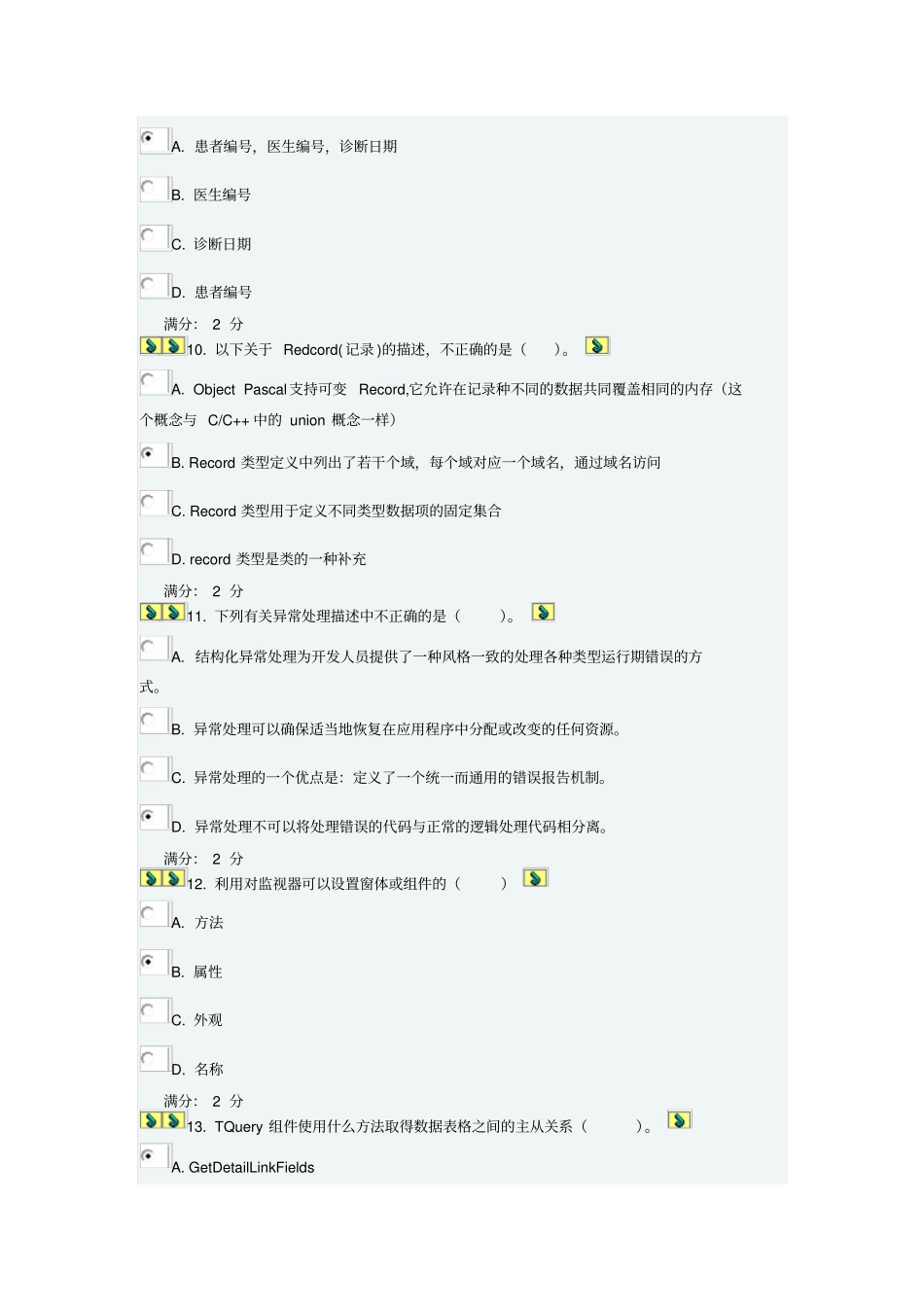 A. 患者编号，医生编号，诊断日期

B. 医生编号

C. 诊断日期

D. 患者编号

满分： 2 分

10. 以下关于 Redcord( 记录 )的描述，不正确的是（ ）。

A. Object Pascal 支持可变 Record,它允许在记录种不同的数据共同覆盖相同的内存（这个概念与 C/C++ 中的 union 概念一样）

B. Record 类型定义中列出了若干个域，每个域对应一个域名，通过域名访问

C. Record 类型用于定义不同类型数据项的固定集合

D. record 类型是类的一种补充

满分： 2 分

11. 下列有关异常处理描述中不正确的是（ ）。

A. 结构化异常处理为开发人员提供了一种风格一致的处理各种类型运行期错误的方式。

B. 异常处理可以确保适当地恢复在应用程序中分配或改变的任何资源。

C. 异常处理的一个优点是：定义了一个统一而通用的错误报告机制。

D. 异常处理不可以将处理错误的代码与正常的逻辑处理代码相分离。

满分： 2 分

12. 利用对监视器可以设置窗体或组件的（ ）

A. 方法

B. 属性

C. 外观

D. 名称

满分： 2 分

13. TQuery 组件使用什么方法取得数据表格之间的主从关系（ ）。

A. GetDetailLinkFields